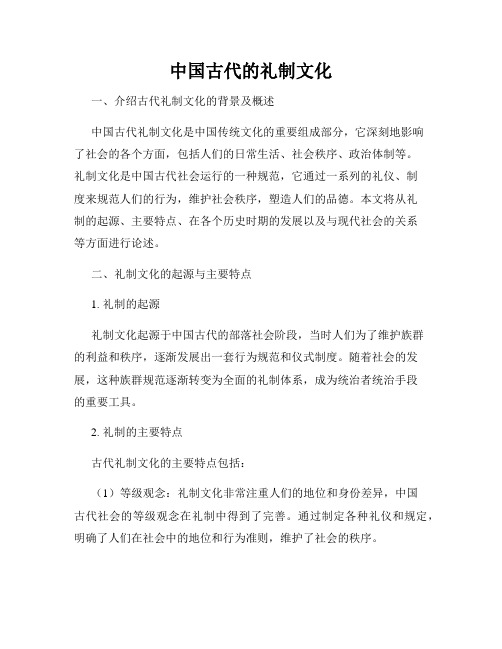 中国古代的礼制文化

一、介绍古代礼制文化的背景及概述

中国古代礼制文化是中国传统文化的重要组成部分，它深刻地影响了社会的各个方面，包括人们的日常生活、社会秩序、政治体制等。礼制文化是中国古代社会运行的一种规范，它通过一系列的礼仪、制度来规范人们的行为，维护社会秩序，塑造人们的品德。本文将从礼制的起源、主要特点、在各个历史时期的发展以及与现代社会的关系等方面进行论述。

二、礼制文化的起源与主要特点

1. 礼制的起源

礼制文化起源于中国古代的部落社会阶段，当时人们为了维护族群的利益和秩序，逐渐发展出一套行为规范和仪式制度。随着社会的发展，这种族群规范逐渐转变为全面的礼制体系，成为统治者统治手段的重要工具。

2. 礼制的主要特点

古代礼制文化的主要特点包括：

（1）等级观念：礼制文化非常注重人们的地位和身份差异，中国古代社会的等级观念在礼制中得到了完善。通过制定各种礼仪和规定，明确了人们在社会中的地位和行为准则，维护了社会的秩序。